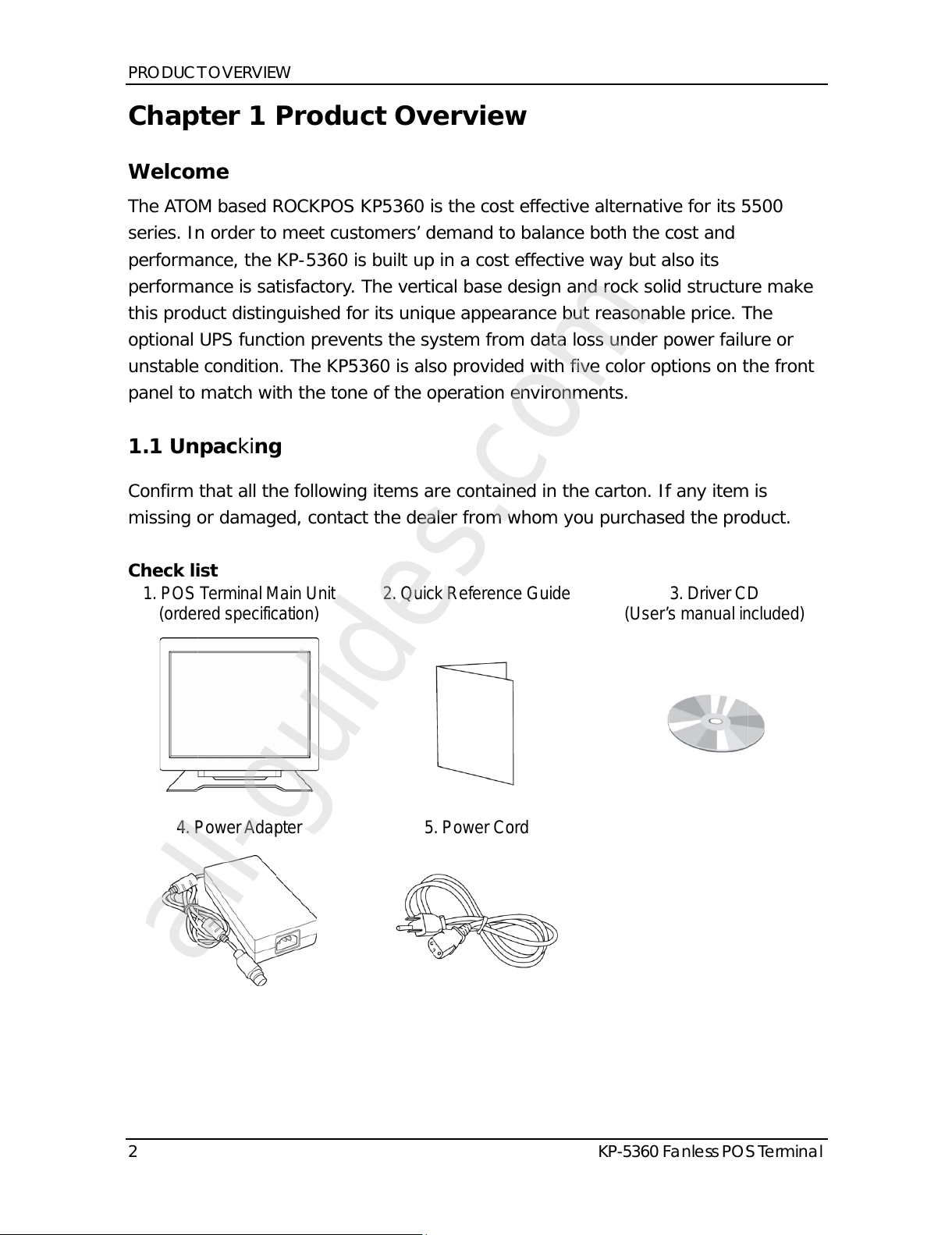 PRODUCT OVERVIEW

Chapter 1 Product Overview

Welcome

The ATOM based ROCKPOS KP5360 is the cost effective alternative for its 5500 series. In order to meet customers' demand to balance both the cost and performance, the KP-5360 is built up in a cost effective way but also its performance is satisfactory. The vertical base design and rock solid structure make this product distinguished for its unique appearance but reasonable price. The optional UPS function prevents the system from data loss under power failure or unstable condition. The KP5360 is also provided with five color options on the front panel to match with the tone of the operation environments.

1.1 Unpacking

Confirm that all the following items are contained in the carton. If any item is missing or damaged, contact the dealer from whom you purchased the product.

Check list

1. POS Terminal Main Unit (ordered specification)

2. Quick Reference Guide

3. Driver CD (User's manual included)

4. Power Adapter

5. Power Cord

all-guides.com

2

KP-5360 Fanless POS Terminal